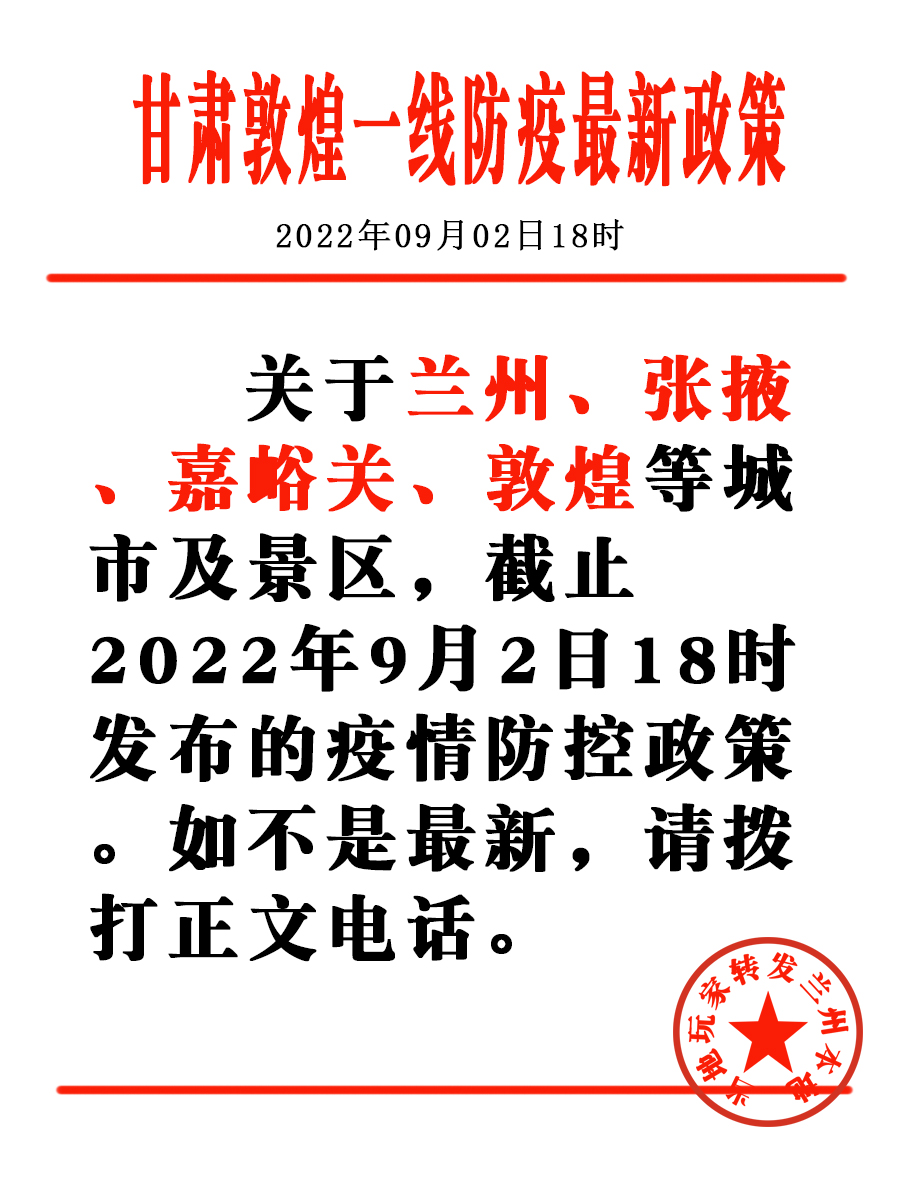 甘肃敦煌一线防疫最新政策

2022年09月02日18时

关于兰州、张掖、嘉峪关、敦煌等城市及景区，截止2022年9月2日18时发布的疫情防控政策。如不是最新，请拨打正文电话。

兰州本地玩家转发